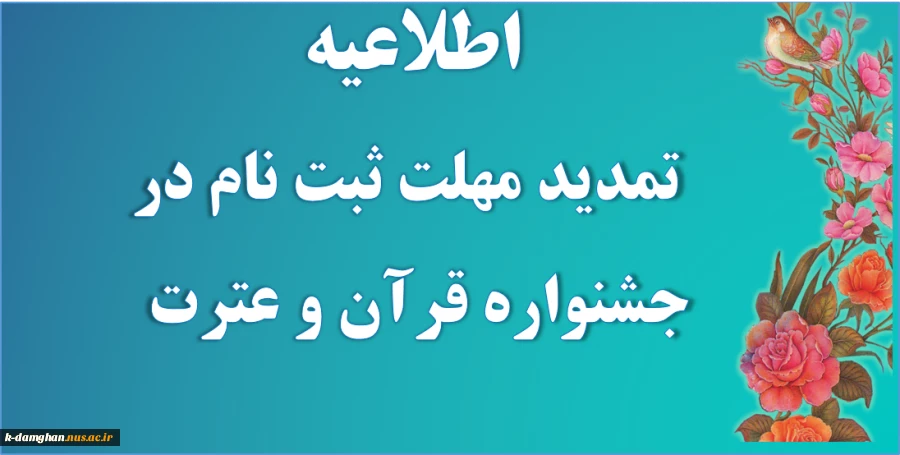 اطلاعیه

تمدید مهلت ثبت نام در جشنواره قرآن و عترت

k-damghan.nus.ac.ir